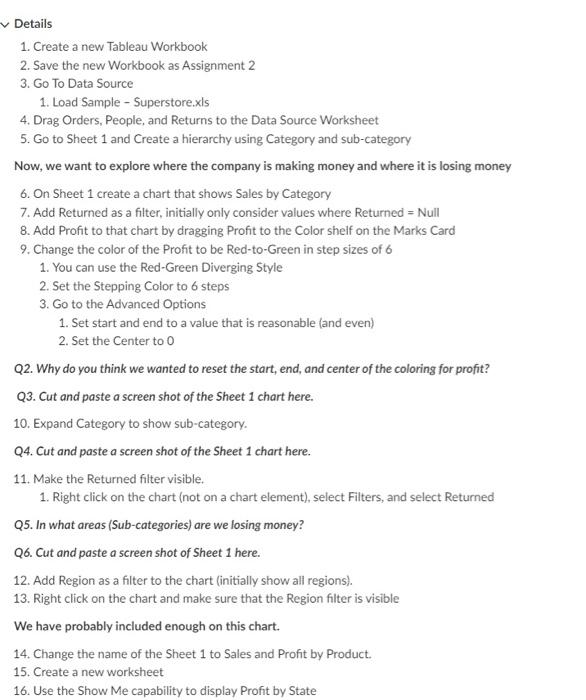 Details

1. Create a new Tableau Workbook
2. Save the new Workbook as Assignment 2
3. Go To Data Source
 1. Load Sample - Superstore.xls
4. Drag Orders, People, and Returns to the Data Source Worksheet
5. Go to Sheet 1 and Create a hierarchy using Category and sub-category

Now, we want to explore where the company is making money and where it is losing money

6. On Sheet 1 create a chart that shows Sales by Category
7. Add Returned as a filter, initially only consider values where Returned = Null
8. Add Profit to that chart by dragging Profit to the Color shelf on the Marks Card
9. Change the color of the Profit to be Red-to-Green in step sizes of 6
 1. You can use the Red-Green Diverging Style
 2. Set the Stepping Color to 6 steps
 3. Go to the Advanced Options
  1. Set start and end to a value that is reasonable (and even)
  2. Set the Center to 0

Q2. Why do you think we wanted to reset the start, end, and center of the coloring for profit?

Q3. Cut and paste a screen shot of the Sheet 1 chart here.

10. Expand Category to show sub-category.

Q4. Cut and paste a screen shot of the Sheet 1 chart here.

11. Make the Returned filter visible.
 1. Right click on the chart (not on a chart element), select Filters, and select Returned

Q5. In what areas (Sub-categories) are we losing money?

Q6. Cut and paste a screen shot of Sheet 1 here.

12. Add Region as a filter to the chart (initially show all regions).
13. Right click on the chart and make sure that the Region filter is visible

We have probably included enough on this chart.

14. Change the name of the Sheet 1 to Sales and Profit by Product.
15. Create a new worksheet
16. Use the Show Me capability to display Profit by State